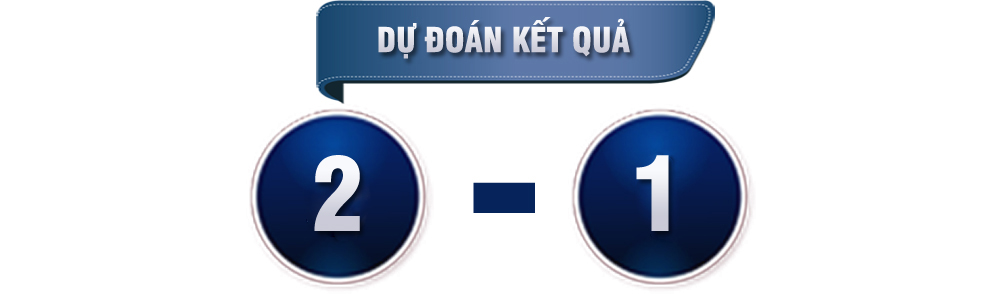 DỰ ĐOÁN KẾT QUẢ

2 - 1